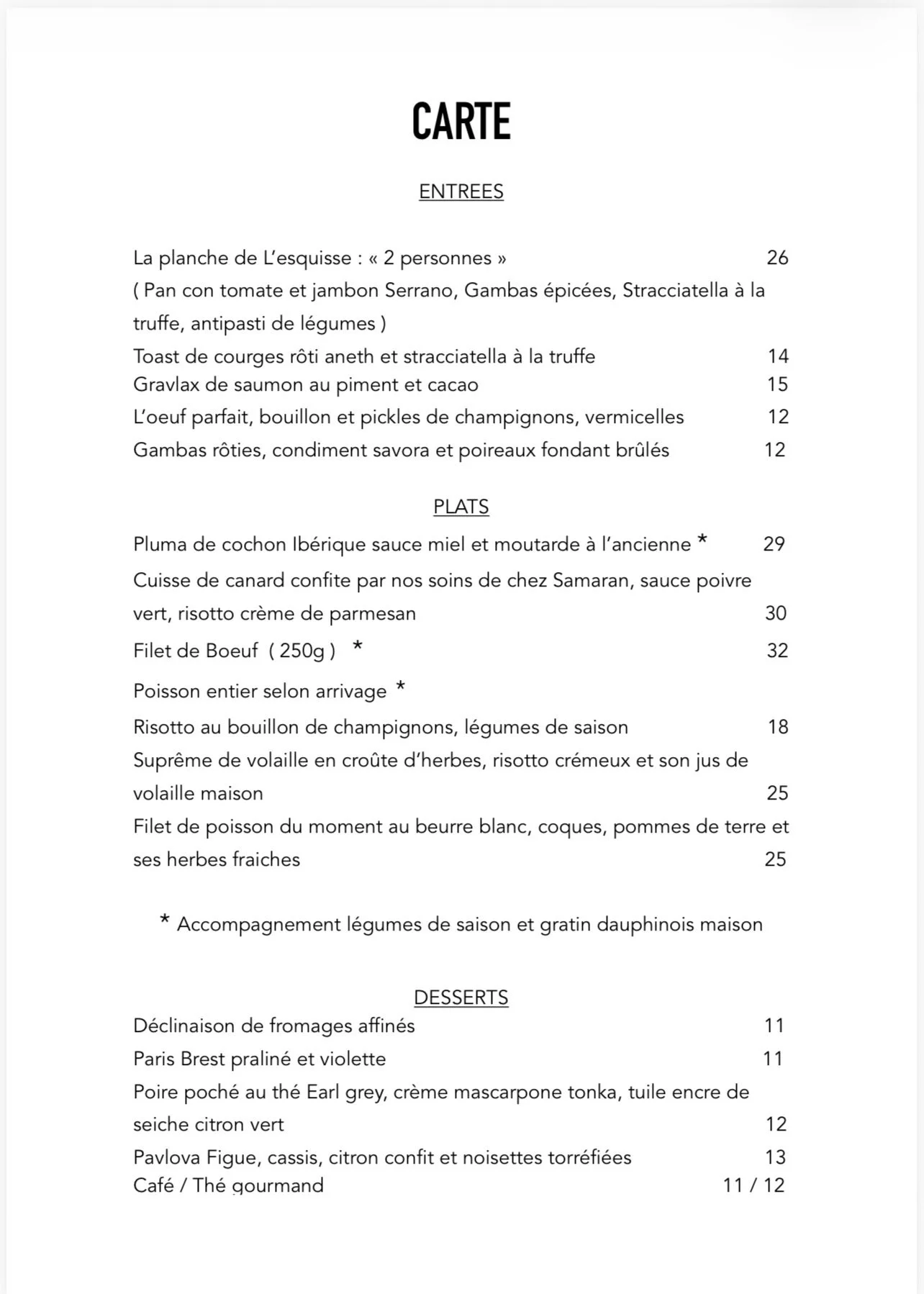 CARTE

ENTREES

La planche de L'esquisse : « 2 personnes » 26
( Pan con tomate et jambon Serrano, Gambas épicées, Stracciatella à la truffe, antipasti de légumes )
Toast de courges rôti aneth et stracciatella à la truffe 14
Gravlax de saumon au piment et cacao 15
L'oeuf parfait, bouillon et pickles de champignons, vermicelles 12
Gambas rôties, condiment savora et poireaux fondant brûlés 12

PLATS

Pluma de cochon Ibérique sauce miel et moutarde à l'ancienne * 29
Cuisse de canard confite par nos soins de chez Samaran, sauce poivre vert, risotto crème de parmesan 30
Filet de Boeuf ( 250g ) * 32
Poisson entier selon arrivage *
Risotto au bouillon de champignons, légumes de saison 18
Suprême de volaille en croûte d'herbes, risotto crémeux et son jus de volaille maison 25
Filet de poisson du moment au beurre blanc, coques, pommes de terre et ses herbes fraiches 25

* Accompagnement légumes de saison et gratin dauphinois maison

DESSERTS
Déclinaison de fromages affinés 11
Paris Brest praliné et violette 11
Poire poché au thé Earl grey, crème mascarpone tonka, tuile encre de seiche citron vert 12
Pavlova Figue, cassis, citron confit et noisettes torréfiées 13
Café / Thé gourmand 11 / 12